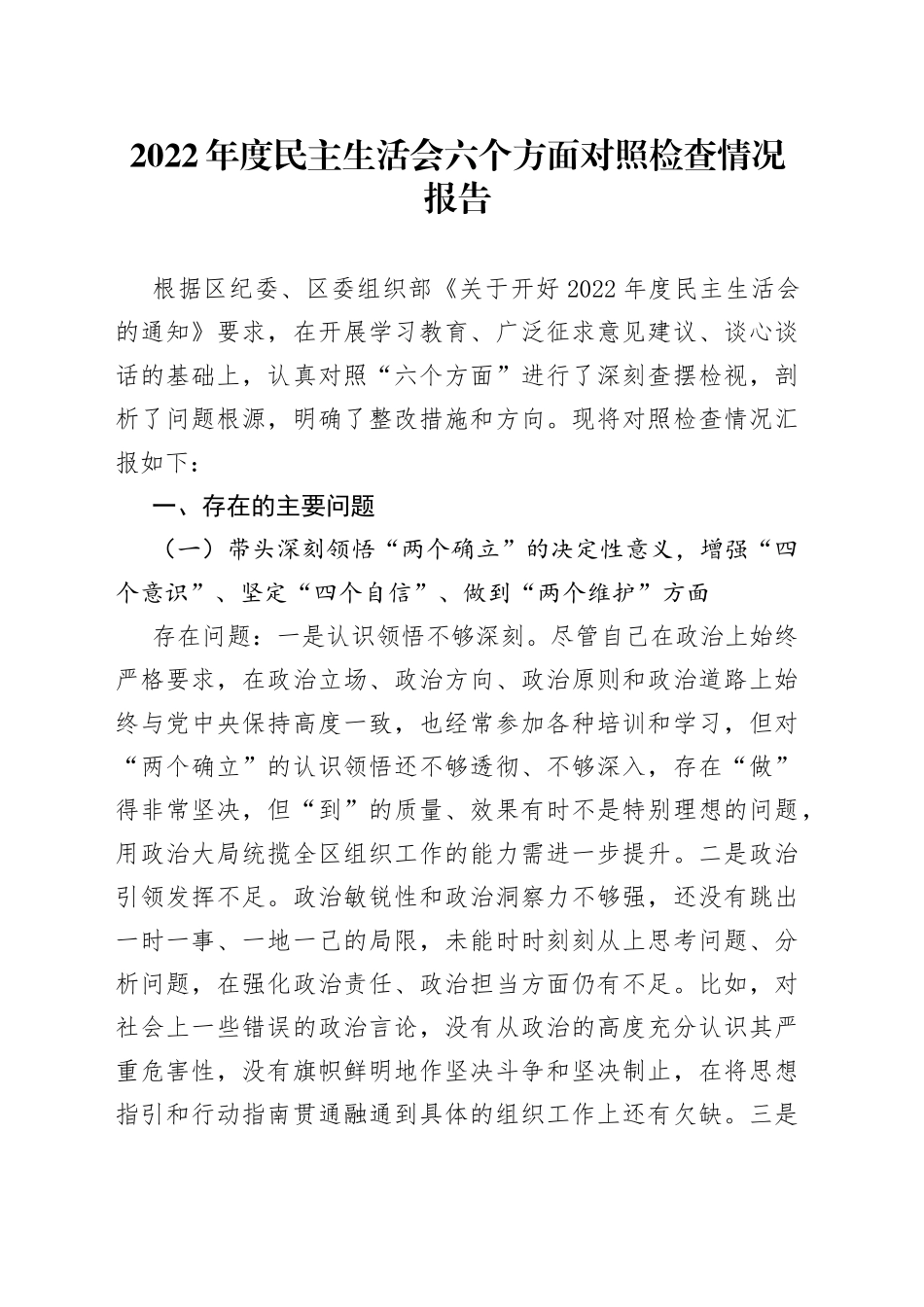 2022年度民主生活会六个方面对照检查情况报告

根据区纪委、区委组织部《关于开好2022年度民主生活会的通知》要求，在开展学习教育、广泛征求意见建议、谈心谈话的基础上，认真对照“六个方面”进行了深刻查摆检视，剖析了问题根源，明确了整改措施和方向。现将对照检查情况汇报如下：

一、存在的主要问题

（一）带头深刻领悟“两个确立”的决定性意义，增强“四个意识”、坚定“四个自信”、做到“两个维护”方面

存在问题：一是认识领悟不够深刻。尽管自己在政治上始终严格要求，在政治立场、政治方向、政治原则和政治道路上始终与党中央保持高度一致，也经常参加各种培训和学习，但对“两个确立”的认识领悟还不够透彻、不够深入，存在“做”得非常坚决，但“到”的质量、效果有时不是特别理想的问题，用政治大局统揽全区组织工作的能力需进一步提升。二是政治引领发挥不足。政治敏锐性和政治洞察力不够强，还没有跳出一时一事、一地一己的局限，未能时时刻刻从上思考问题、分析问题，在强化政治责任、政治担当方面仍有不足。比如，对社会上一些错误的政治言论，没有从政治的高度充分认识其严重危害性，没有旗帜鲜明地作坚决斗争和坚决制止，在将思想指引和行动指南贯通融通到具体的组织工作上还有欠缺。三是